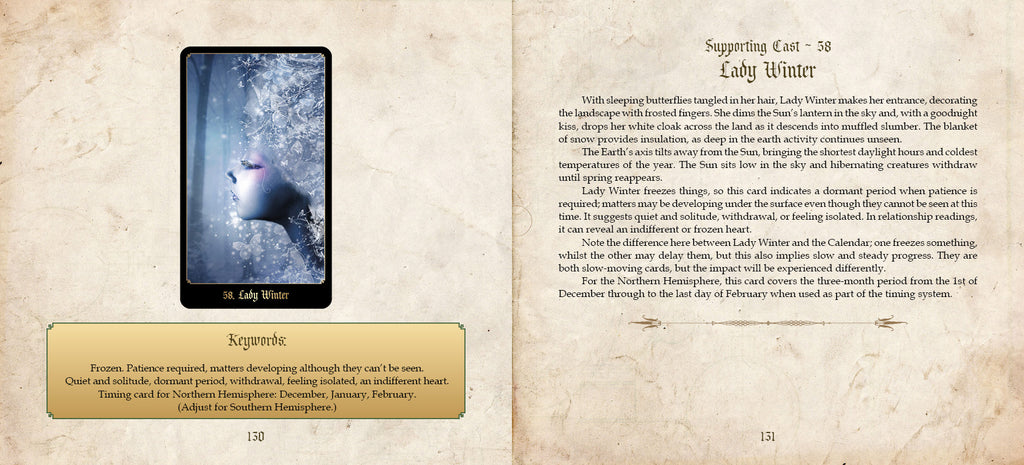 58. Lady Winter

Keywords:

Frozen. Patience required, matters developing although they can't be seen.
Quiet and solitude, dormant period, withdrawal, feeling isolated, an indifferent heart.
Timing card for Northern Hemisphere: December, January, February.
(Adjust for Southern Hemisphere.)

130

Supporting Cast ~ 58
Lady Winter

With sleeping butterflies tangled in her hair, Lady Winter makes her entrance, decorating the landscape with frosted fingers. She dims the Sun's lantern in the sky and, with a goodnight kiss, drops her white cloak across the land as it descends into muffled slumber. The blanket of snow provides insulation, as deep in the earth activity continues unseen.

The Earth's axis tilts away from the Sun, bringing the shortest daylight hours and coldest temperatures of the year. The Sun sits low in the sky and hibernating creatures withdraw until spring reappears.

Lady Winter freezes things, so this card indicates a dormant period when patience is required; matters may be developing under the surface even though they cannot be seen at this time. It suggests quiet and solitude, withdrawal, or feeling isolated. In relationship readings, it can reveal an indifferent or frozen heart.

Note the difference here between Lady Winter and the Calendar; one freezes something, whilst the other may delay them, but this also implies slow and steady progress. They are both slow-moving cards, but the impact will be experienced differently.

For the Northern Hemisphere, this card covers the three-month period from the 1st of December through to the last day of February when used as part of the timing system.

131